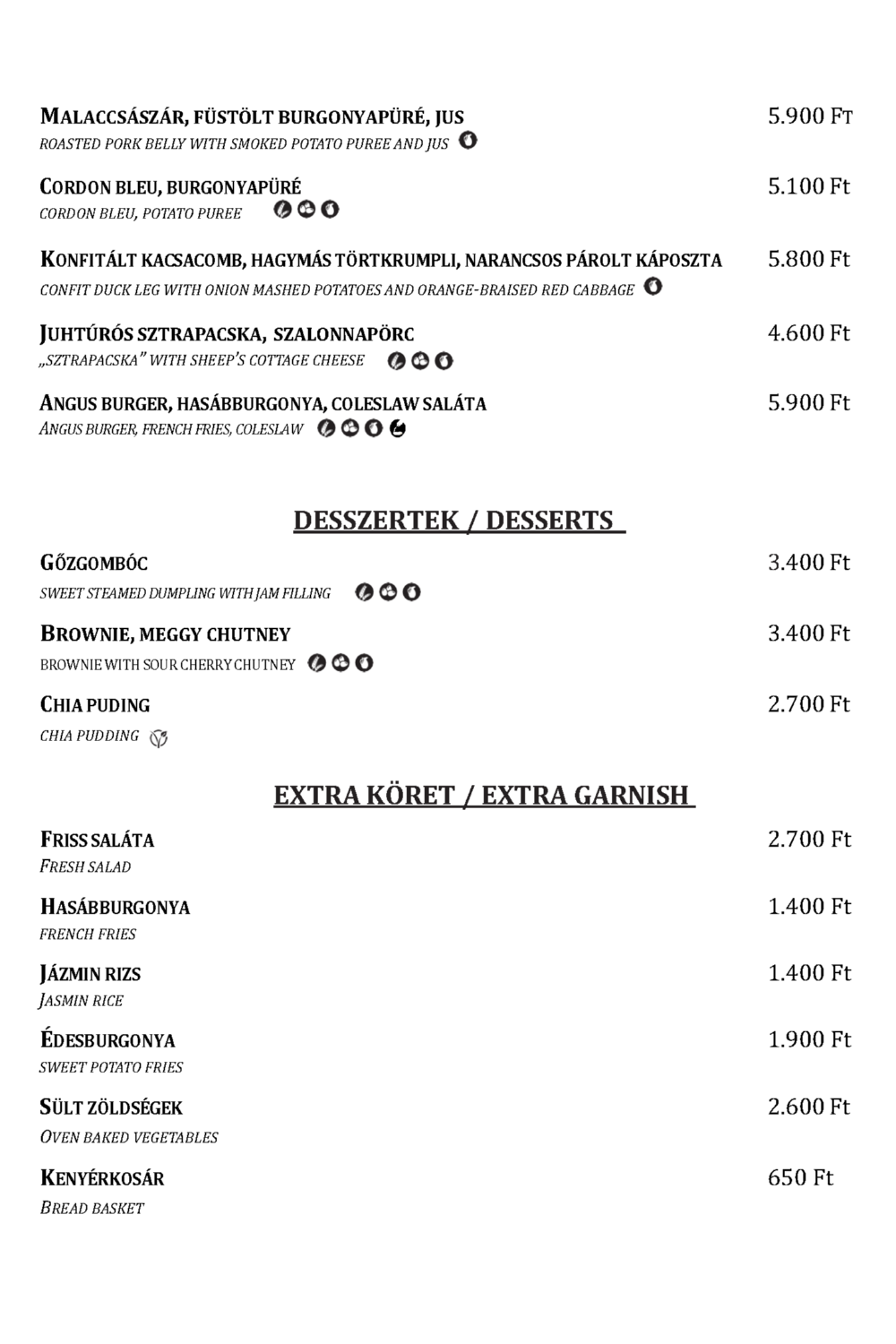 MALACCSÁSZÁR, FÜSTÖLT BURGONYAPÜRÉ, JUS 5.900 FT
ROASTED PORK BELLY WITH SMOKED POTATO PUREE AND JUS

CORDON BLEU, BURGONYAPÜRÉ 5.100 Ft
CORDON BLEU, POTATO PUREE

KONFITÁLT KACSACOMB, HAGYMÁS TÖRTKRUMPLI, NARANCSOS PÁROLT KÁPOSZTA 5.800 Ft
CONFIT DUCK LEG WITH ONION MASHED POTATOES AND ORANGE-BRAISED RED CABBAGE

JUHTÚRÓS SZTRAPACSKA, SZALONNAPÖRC 4.600 Ft
„SZTRAPACSKA" WITH SHEEP'S COTTAGE CHEESE

ANGUS BURGER, HASÁBBURGONYA, COLESLAW SALÁTA 5.900 Ft
ANGUS BURGER, FRENCH FRIES, COLESLAW

DESSZERTEK / DESSERTS

GŐZGOMBÓC 3.400 Ft
SWEET STEAMED DUMPLING WITH JAM FILLING

BROWNIE, MEGGY CHUTNEY 3.400 Ft
BROWNIE WITH SOUR CHERRY CHUTNEY

CHIA PUDING 2.700 Ft
CHIA PUDDING

EXTRA KÖRET / EXTRA GARNISH

FRISS SALÁTA 2.700 Ft
FRESH SALAD

HASÁBBURGONYA 1.400 Ft
FRENCH FRIES

JÁZMIN RIZS 1.400 Ft
JASMIN RICE

ÉDESBURGONYA 1.900 Ft
SWEET POTATO FRIES

SÜLT ZÖLDSÉGEK 2.600 Ft
OVEN BAKED VEGETABLES

KENYÉRKOSÁR 650 Ft
BREAD BASKET